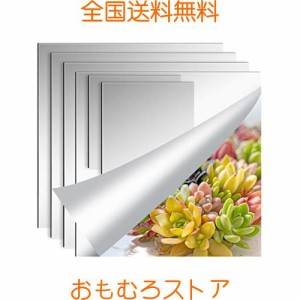 全国送料無料

おもむろストア